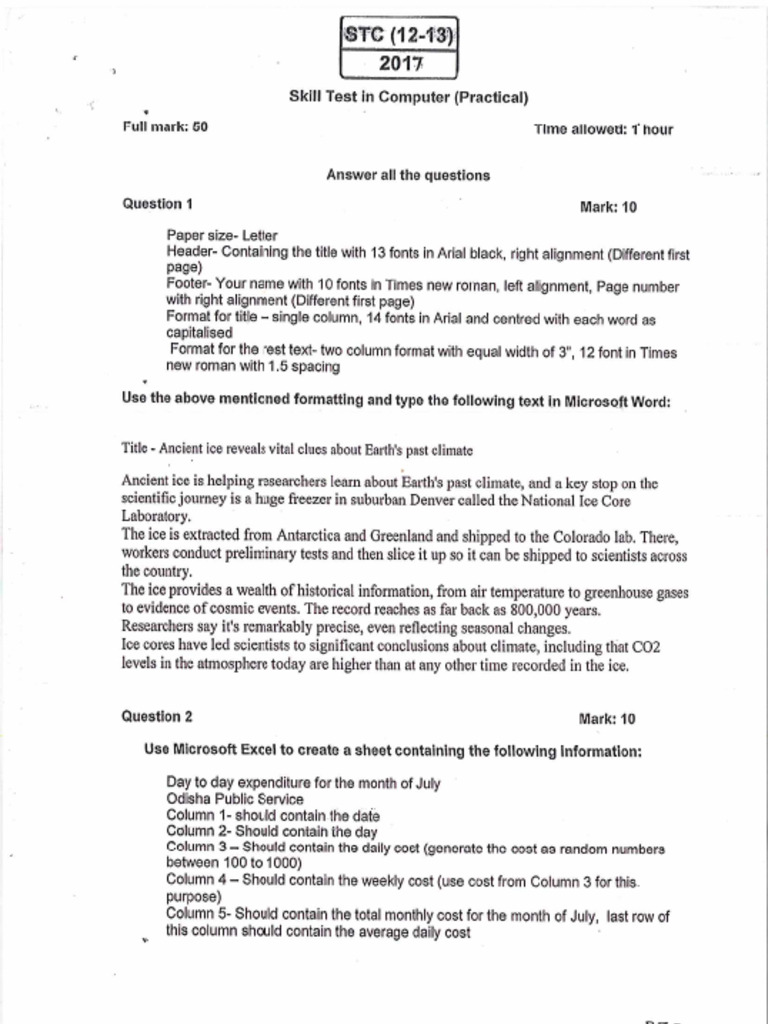 STC (12-13)
2017

Skill Test in Computer (Practical)

Full mark: 50

Time allowed: 1 hour

Answer all the questions

Question 1

Mark: 10

Paper size- Letter
Header- Containing the title with 13 fonts in Arial black, right alignment (Different first page)
Footer- Your name with 10 fonts in Times new roman, left alignment, Page number with right alignment (Different first page)
Format for title – single column, 14 fonts in Arial and centred with each word as capitalised
Format for the rest text- two column format with equal width of 3", 12 font in Times new roman with 1.5 spacing

Use the above mentioned formatting and type the following text in Microsoft Word:

Title - Ancient ice reveals vital clues about Earth's past climate

Ancient ice is helping researchers learn about Earth's past climate, and a key stop on the scientific journey is a huge freezer in suburban Denver called the National Ice Core Laboratory.
The ice is extracted from Antarctica and Greenland and shipped to the Colorado lab. There, workers conduct preliminary tests and then slice it up so it can be shipped to scientists across the country.
The ice provides a wealth of historical information, from air temperature to greenhouse gases to evidence of cosmic events. The record reaches as far back as 800,000 years.
Researchers say it's remarkably precise, even reflecting seasonal changes.
Ice cores have led scientists to significant conclusions about climate, including that CO2 levels in the atmosphere today are higher than at any other time recorded in the ice.

Question 2

Mark: 10

Use Microsoft Excel to create a sheet containing the following information:

Day to day expenditure for the month of July
Odisha Public Service
Column 1- should contain the date
Column 2- Should contain the day
Column 3 – Should contain the daily cost (generate the cost as random numbers between 100 to 1000)
Column 4 – Should contain the weekly cost (use cost from Column 3 for this purpose)
Column 5- Should contain the total monthly cost for the month of July, last row of this column should contain the average daily cost